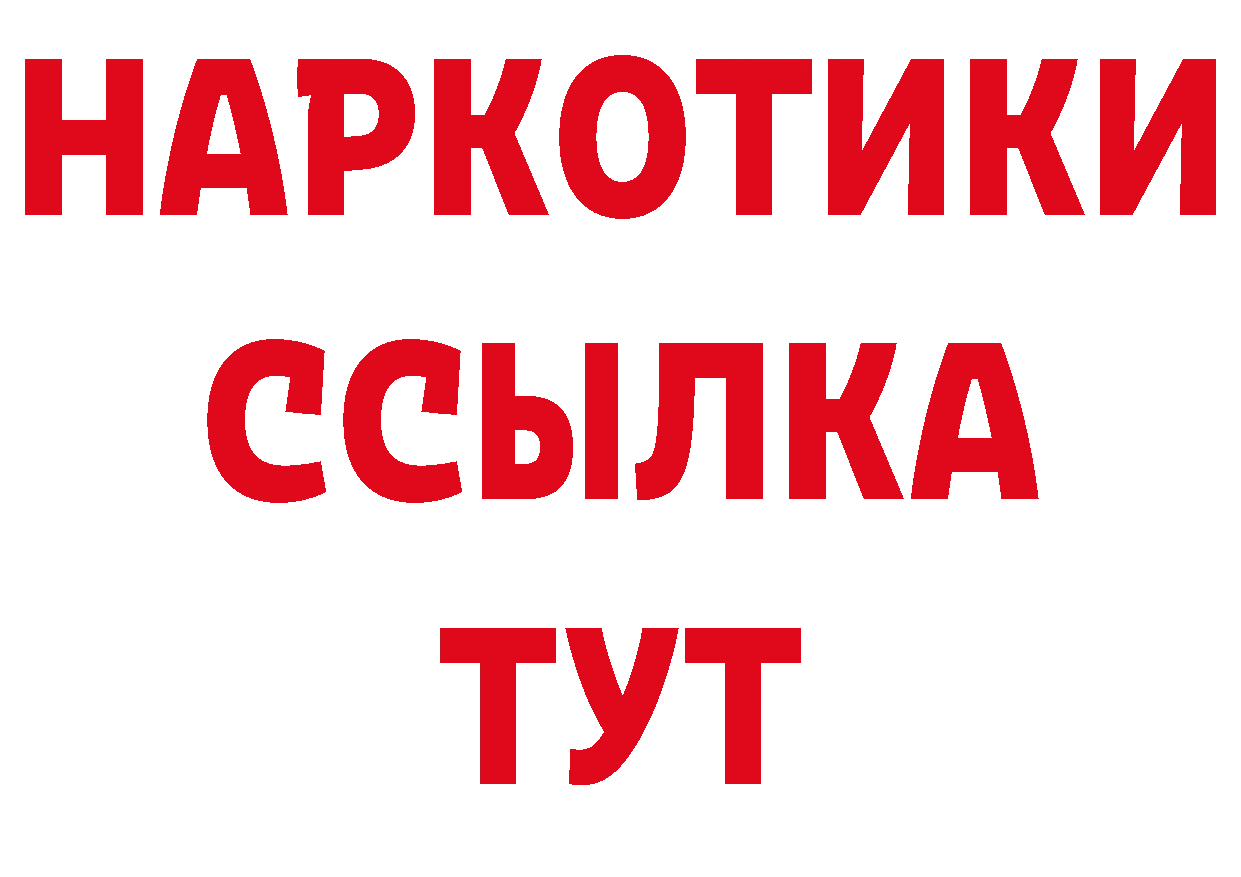 НАРКОТИКИ ССЫЛКА ТУТ